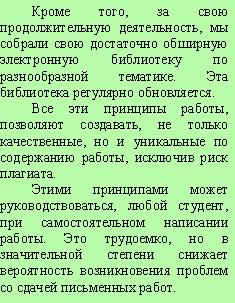 Кроме того, за свою продолжительную деятельность, мы собрали свою достаточно обширную электронную библиотеку по разнообразной тематике. Эта библиотека регулярно обновляется.

Все эти принципы работы, позволяют создавать, не только качественные, но и уникальные по содержанию работы, исключив риск плагиата.

Этими принципами может руководствоваться, любой студент, при самостоятельном написании работы. Это трудоемко, но в значительной степени снижает вероятность возникновения проблем со сдачей письменных работ.